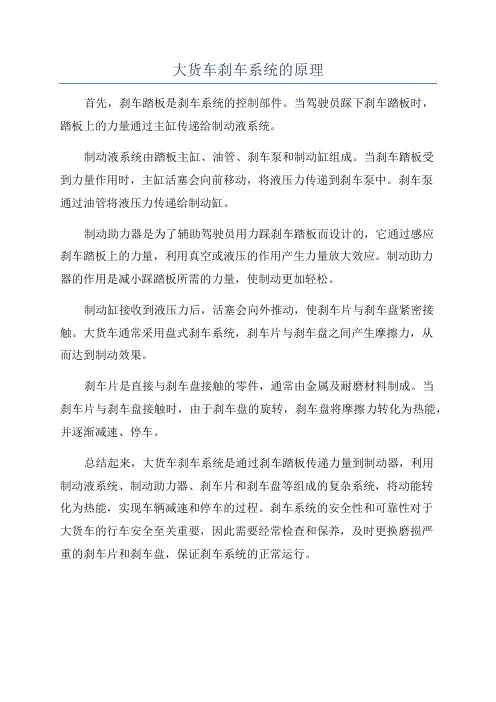 大货车刹车系统的原理

首先，刹车踏板是刹车系统的控制部件。当驾驶员踩下刹车踏板时，踏板上的力量通过主缸传递给制动液系统。

制动液系统由踏板主缸、油管、刹车泵和制动缸组成。当刹车踏板受到力量作用时，主缸活塞会向前移动，将液压力传递到刹车泵中。刹车泵通过油管将液压力传递给制动缸。

制动助力器是为了辅助驾驶员用力踩刹车踏板而设计的，它通过感应刹车踏板上的力量，利用真空或液压的作用产生力量放大效应。制动助力器的作用是减小踩踏板所需的力量，使制动更加轻松。

制动缸接收到液压力后，活塞会向外推动，使刹车片与刹车盘紧密接触。大货车通常采用盘式刹车系统，刹车片与刹车盘之间产生摩擦力，从而达到制动效果。

刹车片是直接与刹车盘接触的零件，通常由金属及耐磨材料制成。当刹车片与刹车盘接触时，由于刹车盘的旋转，刹车盘将摩擦力转化为热能，并逐渐减速、停车。

总结起来，大货车刹车系统是通过刹车踏板传递力量到制动器，利用制动液系统、制动助力器、刹车片和刹车盘等组成的复杂系统，将动能转化为热能，实现车辆减速和停车的过程。刹车系统的安全性和可靠性对于大货车的行车安全至关重要，因此需要经常检查和保养，及时更换磨损严重的刹车片和刹车盘，保证刹车系统的正常运行。